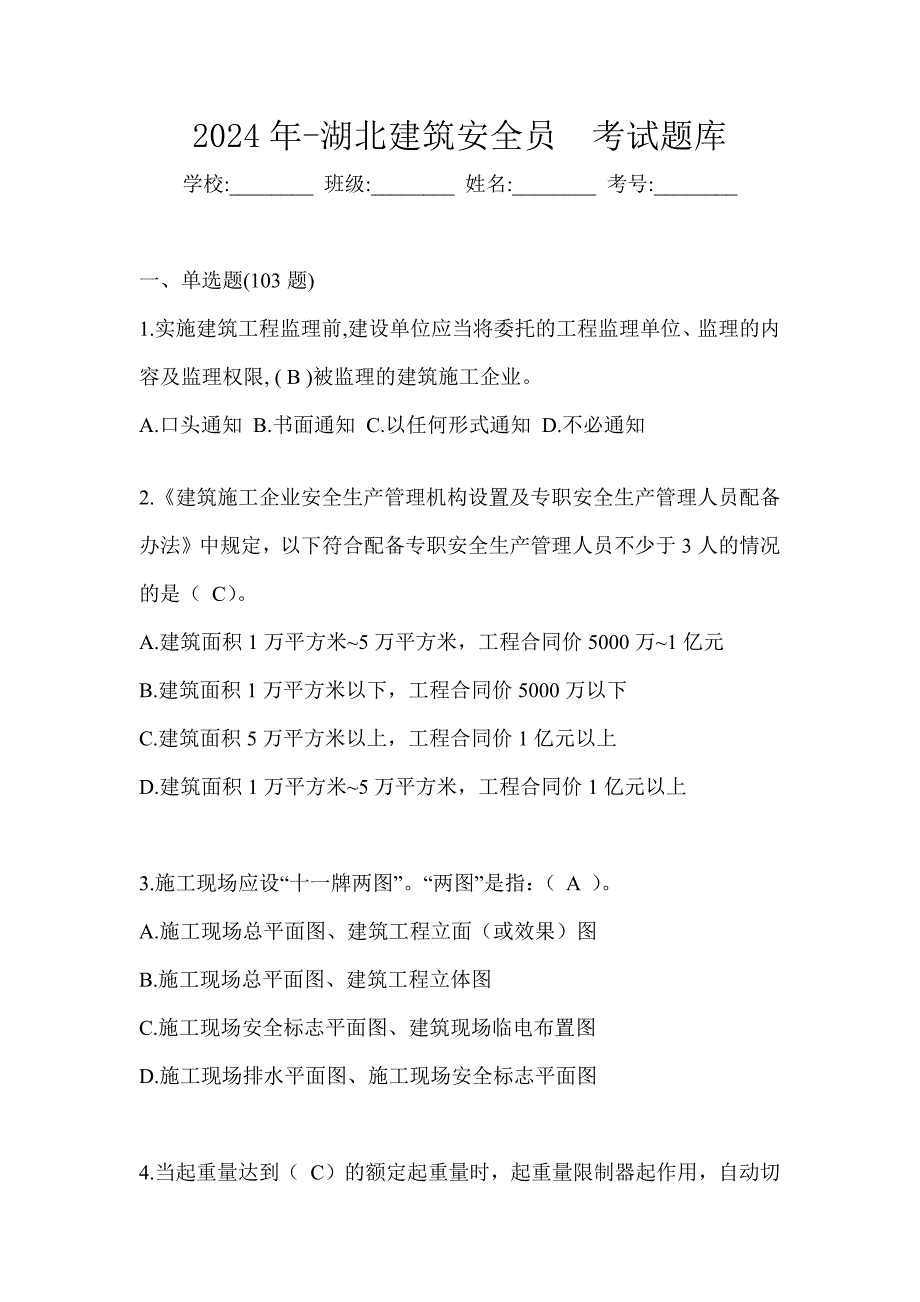 2024年-湖北建筑安全员　考试题库

学校:________ 班级:________ 姓名:________ 考号:________

一、单选题(103 题)

1.实施建筑工程监理前,建设单位应当将委托的工程监理单位、监理的内容及监理权限, ( B )被监理的建筑施工企业。

A.口头通知 B.书面通知 C.以任何形式通知 D.不必通知

2.《建筑施工企业安全生产管理机构设置及专职安全生产管理人员配备办法》中规定，以下符合配备专职安全生产管理人员不少于 3 人的情况的是（ C)。

A.建筑面积 1 万平方米~5 万平方米，工程合同价 5000 万~1 亿元

B.建筑面积 1 万平方米以下，工程合同价 5000 万以下

C.建筑面积 5 万平方米以上，工程合同价 1 亿元以上

D.建筑面积 1 万平方米~5 万平方米，工程合同价 1 亿元以上

3.施工现场应设“十一牌两图”。“两图”是指：（ A ）。

A.施工现场总平面图、建筑工程立面（或效果）图

B.施工现场总平面图、建筑工程立体图

C.施工现场安全标志平面图、建筑现场临电布置图

D.施工现场排水平面图、施工现场安全标志平面图

4.当起重量达到（ C）的额定起重量时，起重量限制器起作用，自动切